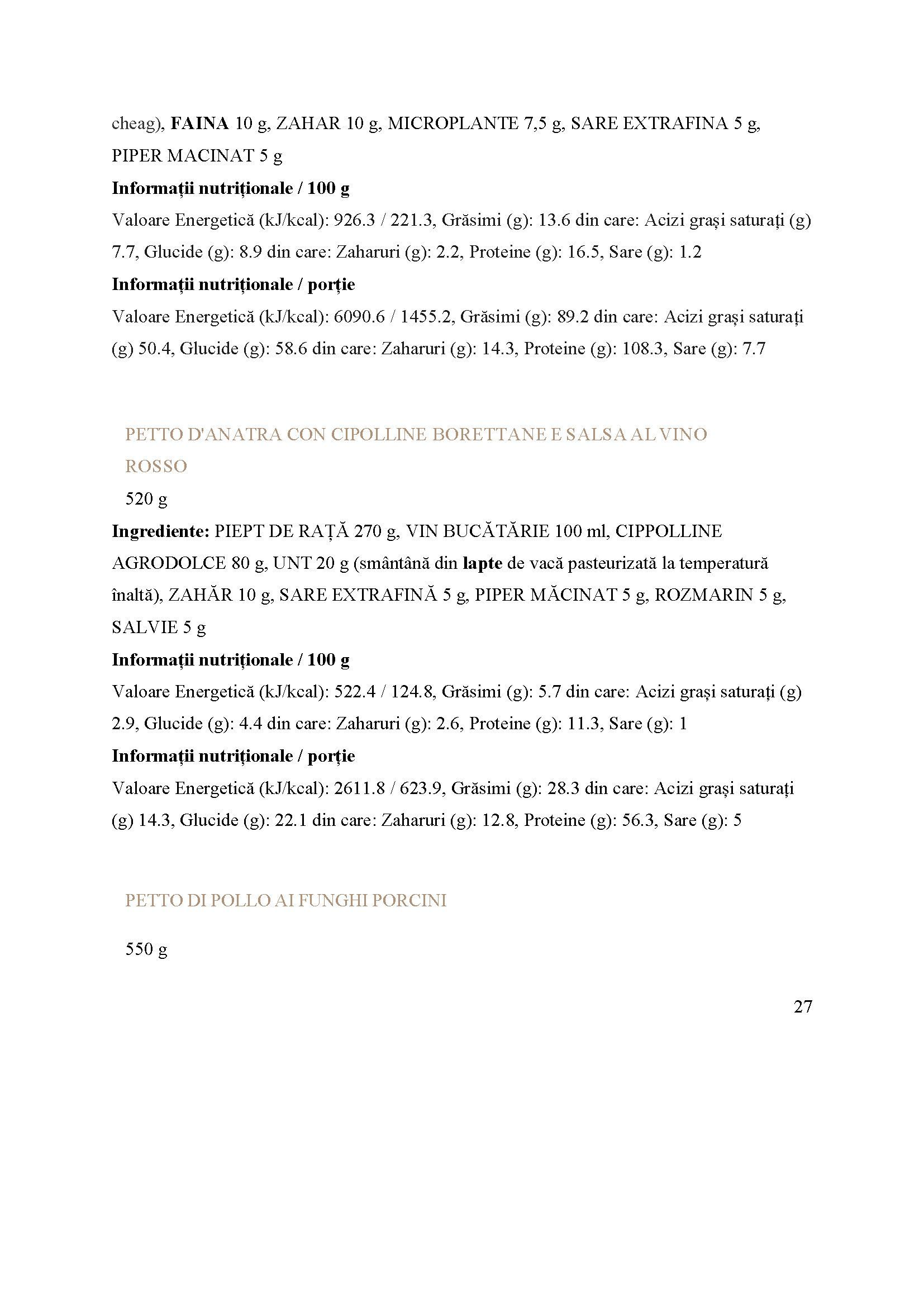 cheag), FAINA 10 g, ZAHAR 10 g, MICROPLANTE 7,5 g, SARE EXTRAFINA 5 g, PIPER MACINAT 5 g

Informații nutriționale / 100 g

Valoare Energetică (kJ/kcal): 926.3 / 221.3, Grăsimi (g): 13.6 din care: Acizi grași saturați (g) 7.7, Glucide (g): 8.9 din care: Zaharuri (g): 2.2, Proteine (g): 16.5, Sare (g): 1.2

Informații nutriționale / porție

Valoare Energetică (kJ/kcal): 6090.6 / 1455.2, Grăsimi (g): 89.2 din care: Acizi grași saturați (g) 50.4, Glucide (g): 58.6 din care: Zaharuri (g): 14.3, Proteine (g): 108.3, Sare (g): 7.7

PETTO D'ANATRA CON CIPOLLINE BORETTANE E SALSA AL VINO ROSSO

520 g

Ingrediente: PIEPT DE RAȚĂ 270 g, VIN BUCĂTĂRIE 100 ml, CIPPOLLINE AGRODOLCE 80 g, UNT 20 g (smântână din lapte de vacă pasteurizată la temperatură înaltă), ZAHĂR 10 g, SARE EXTRAFINĂ 5 g, PIPER MĂCINAT 5 g, ROZMARIN 5 g, SALVIE 5 g

Informații nutriționale / 100 g

Valoare Energetică (kJ/kcal): 522.4 / 124.8, Grăsimi (g): 5.7 din care: Acizi grași saturați (g) 2.9, Glucide (g): 4.4 din care: Zaharuri (g): 2.6, Proteine (g): 11.3, Sare (g): 1

Informații nutriționale / porție

Valoare Energetică (kJ/kcal): 2611.8 / 623.9, Grăsimi (g): 28.3 din care: Acizi grași saturați (g) 14.3, Glucide (g): 22.1 din care: Zaharuri (g): 12.8, Proteine (g): 56.3, Sare (g): 5

PETTO DI POLLO AI FUNGHI PORCINI

550 g

27